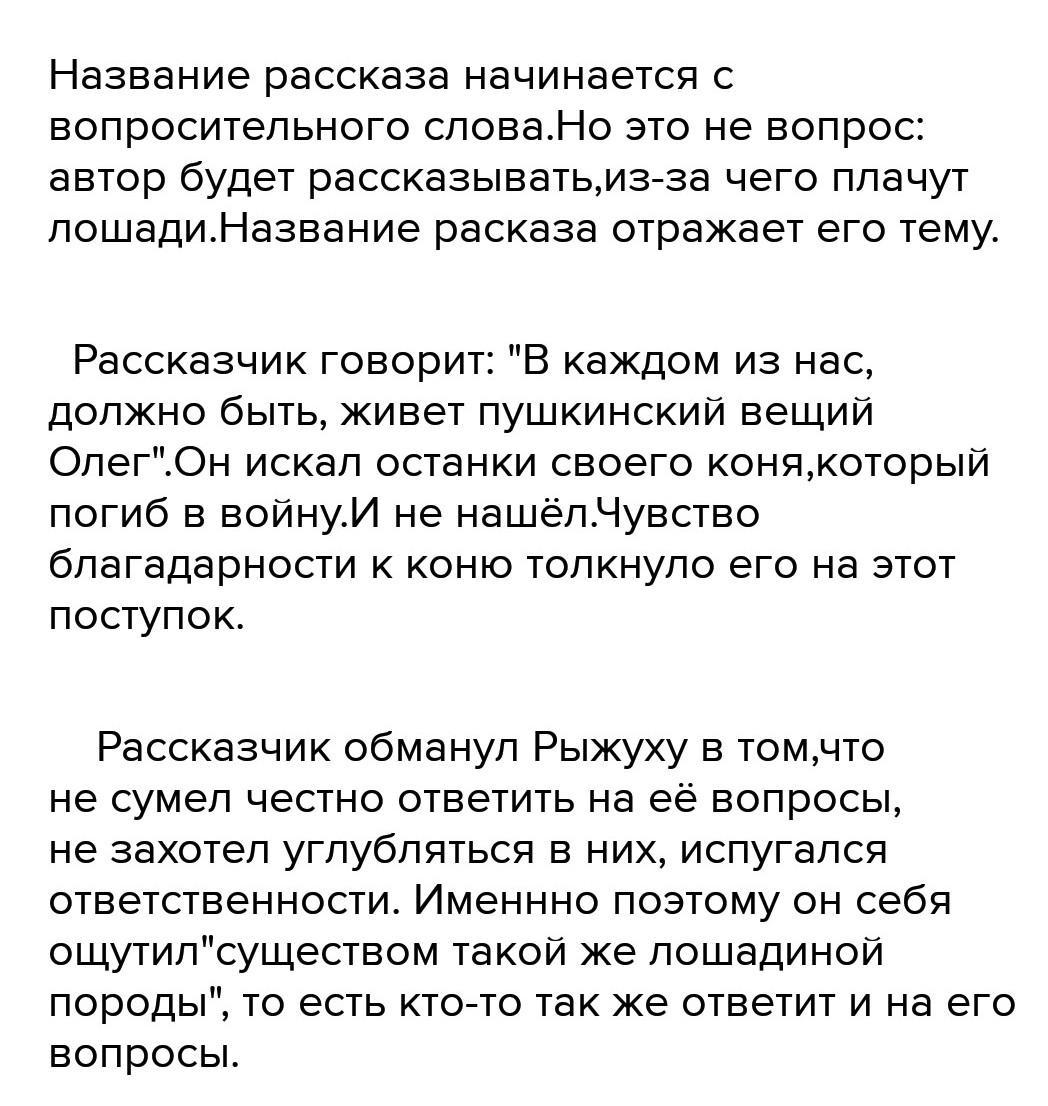 Название рассказа начинается с вопросительного слова.Но это не вопрос: автор будет рассказывать,из-за чего плачут лошади.Название расказа отражает его тему.

Рассказчик говорит: "В каждом из нас, должно быть, живет пушкинский вещий Олег".Он искал останки своего коня,который погиб в войну.И не нашёл.Чувство благадарности к коню толкнуло его на этот поступок.

Рассказчик обманул Рыжуху в том,что не сумел честно ответить на её вопросы, не захотел углубляться в них, испугался ответственности. Именнно поэтому он себя ощутил"существом такой же лошадиной породы", то есть кто-то так же ответит и на его вопросы.